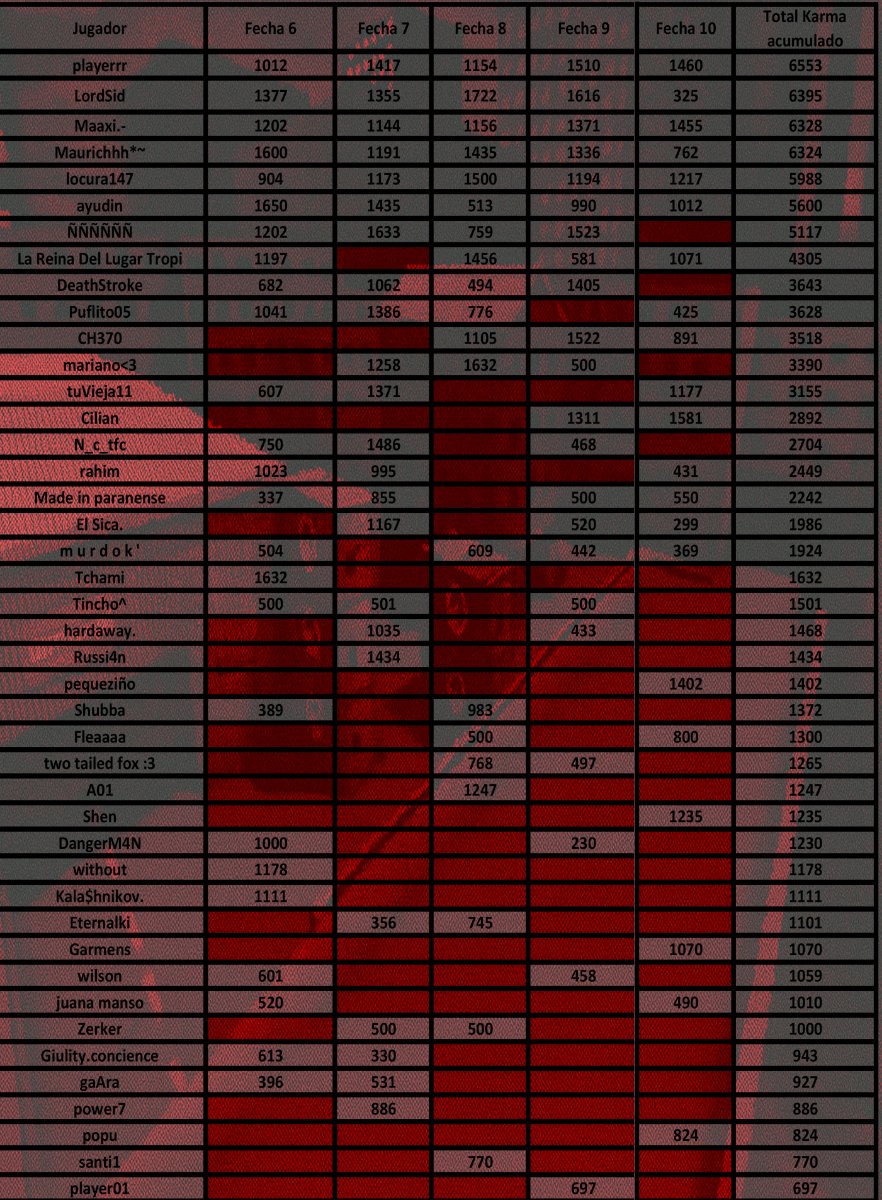 | Jugador | Fecha 6 | Fecha 7 | Fecha 8 | Fecha 9 | Fecha 10 | Total Karma acumulado |
|---|---|---|---|---|---|---|
| playerrr | 1012 | 1417 | 1154 | 1510 | 1460 | 6553 |
| LordSid | 1377 | 1355 | 1722 | 1616 | 325 | 6395 |
| Maaxi.- | 1202 | 1144 | 1156 | 1371 | 1455 | 6328 |
| Maurichhh*~ | 1600 | 1191 | 1435 | 1336 | 762 | 6324 |
| locura147 | 904 | 1173 | 1500 | 1194 | 1217 | 5988 |
| ayudin | 1650 | 1435 | 513 | 990 | 1012 | 5600 |
| ÑÑÑÑÑÑ | 1202 | 1633 | 759 | 1523 | | 5117 |
| La Reina Del Lugar Tropi | 1197 | | 1456 | 581 | 1071 | 4305 |
| DeathStroke | 682 | 1062 | 494 | 1405 | | 3643 |
| Puflito05 | 1041 | 1386 | 776 | | 425 | 3628 |
| CH370 | | | 1105 | 1522 | 891 | 3518 |
| mariano<3 | | 1258 | 1632 | 500 | | 3390 |
| tuVieja11 | 607 | 1371 | | | 1177 | 3155 |
| Cilian | | | | 1311 | 1581 | 2892 |
| N_c_tfc | 750 | 1486 | | 468 | | 2704 |
| rahim | 1023 | 995 | | | 431 | 2449 |
| Made in paranense | 337 | 855 | | 500 | 550 | 2242 |
| El Sica. | | 1167 | | 520 | 299 | 1986 |
| m u r d o k ' | 504 | | 609 | 442 | 369 | 1924 |
| Tchami | 1632 | | | | | 1632 |
| Tincho^ | 500 | 501 | | 500 | | 1501 |
| hardaway. | | 1035 | | 433 | | 1468 |
| Russi4n | | 1434 | | | | 1434 |
| pequeziño | | | | | 1402 | 1402 |
| Shubba | 389 | | 983 | | | 1372 |
| Fleaaaa | | | 500 | | 800 | 1300 |
| two tailed fox :3 | | | 768 | 497 | | 1265 |
| A01 | | | 1247 | | | 1247 |
| Shen | | | | | 1235 | 1235 |
| DangerM4N | 1000 | | | 230 | | 1230 |
| without | 1178 | | | | | 1178 |
| Kala$hnikov. | 1111 | | | | | 1111 |
| Eternalki | | 356 | 745 | | | 1101 |
| Garmens | | | | | 1070 | 1070 |
| wilson | 601 | | | 458 | | 1059 |
| juana manso | 520 | | | | 490 | 1010 |
| Zerker | | 500 | 500 | | | 1000 |
| Giulity.concience | 613 | 330 | | | | 943 |
| gaAra | 396 | 531 | | | | 927 |
| power7 | | 886 | | | | 886 |
| popu | | | | | 824 | 824 |
| santi1 | | | 770 | | | 770 |
| player01 | | | | 697 | | 697 |